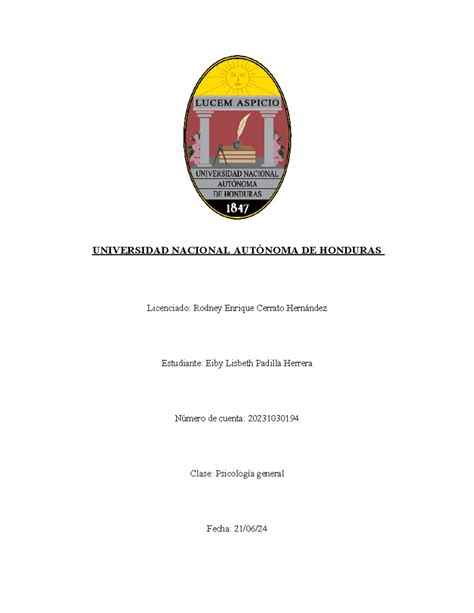 LUCEM ASPICIO

UNIVERSIDAD NACIONAL AUTÓNOMA DE HONDURAS

1847

UNIVERSIDAD NACIONAL AUTÓNOMA DE HONDURAS

Licenciado: Rodney Enrique Cerrato Hernández

Estudiante: Eiby Lisbeth Padilla Herrera

Número de cuenta: 20231030194

Clase: Psicología general

Fecha: 21/06/24